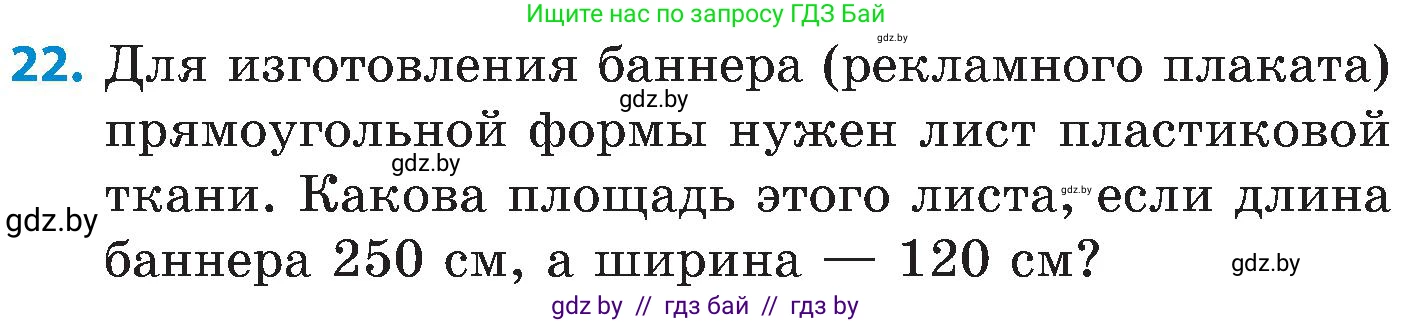 Ищите нас по запросу ГДЗ Бай

gdz.by

22. Для изготовления баннера (рекламного плаката) прямоугольной формы нужен лист пластиковой ткани. Какова площадь этого листа, если длина баннера 250 см, а ширина — 120 см?

gdz.by

gdz.by

gdz.by

gdz.by

gdz.by

gdz by // гдз бай // гдз by